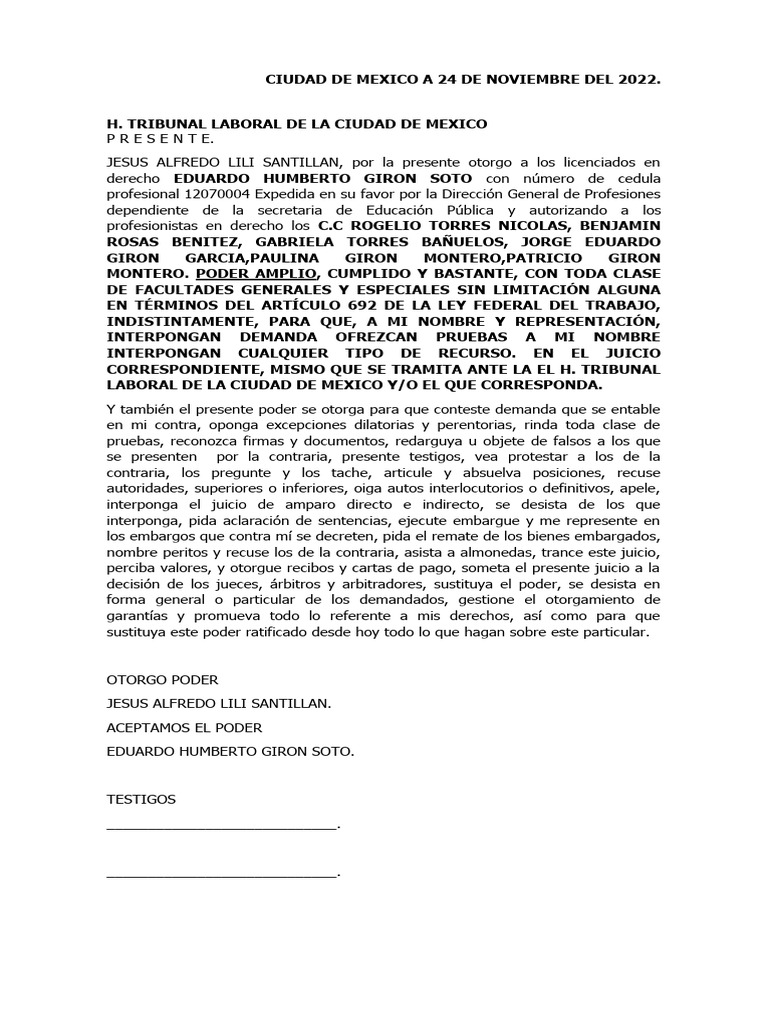 CIUDAD DE MEXICO A 24 DE NOVIEMBRE DEL 2022.

H. TRIBUNAL LABORAL DE LA CIUDAD DE MEXICO
P R E S E N T E.

JESUS ALFREDO LILI SANTILLAN, por la presente otorgo a los licenciados en derecho EDUARDO HUMBERTO GIRON SOTO con número de cedula profesional 12070004 Expedida en su favor por la Dirección General de Profesiones dependiente de la secretaria de Educación Pública y autorizando a los profesionistas en derecho los C.C ROGELIO TORRES NICOLAS, BENJAMIN ROSAS BENITEZ, GABRIELA TORRES BAÑUELOS, JORGE EDUARDO GIRON GARCIA,PAULINA GIRON MONTERO,PATRICIO GIRON MONTERO. PODER AMPLIO, CUMPLIDO Y BASTANTE, CON TODA CLASE DE FACULTADES GENERALES Y ESPECIALES SIN LIMITACIÓN ALGUNA EN TÉRMINOS DEL ARTÍCULO 692 DE LA LEY FEDERAL DEL TRABAJO, INDISTINTAMENTE, PARA QUE, A MI NOMBRE Y REPRESENTACIÓN, INTERPONGAN DEMANDA OFREZCAN PRUEBAS A MI NOMBRE INTERPONGAN CUALQUIER TIPO DE RECURSO. EN EL JUICIO CORRESPONDIENTE, MISMO QUE SE TRAMITA ANTE LA EL H. TRIBUNAL LABORAL DE LA CIUDAD DE MEXICO Y/O EL QUE CORRESPONDA.

Y también el presente poder se otorga para que conteste demanda que se entable en mi contra, oponga excepciones dilatorias y perentorias, rinda toda clase de pruebas, reconozca firmas y documentos, redarguya u objete de falsos a los que se presenten por la contraria, presente testigos, vea protestar a los de la contraria, los pregunte y los tache, articule y absuelva posiciones, recuse autoridades, superiores o inferiores, oiga autos interlocutorios o definitivos, apele, interponga el juicio de amparo directo e indirecto, se desista de los que interponga, pida aclaración de sentencias, ejecute embargue y me represente en los embargos que contra mí se decreten, pida el remate de los bienes embargados, nombre peritos y recuse los de la contraria, asista a almonedas, trance este juicio, perciba valores, y otorgue recibos y cartas de pago, someta el presente juicio a la decisión de los jueces, árbitros y arbitradores, sustituya el poder, se desista en forma general o particular de los demandados, gestione el otorgamiento de garantías y promueva todo lo referente a mis derechos, así como para que sustituya este poder ratificado desde hoy todo lo que hagan sobre este particular.

OTORGO PODER

JESUS ALFREDO LILI SANTILLAN.

ACEPTAMOS EL PODER

EDUARDO HUMBERTO GIRON SOTO.

TESTIGOS

____________________________.

____________________________.